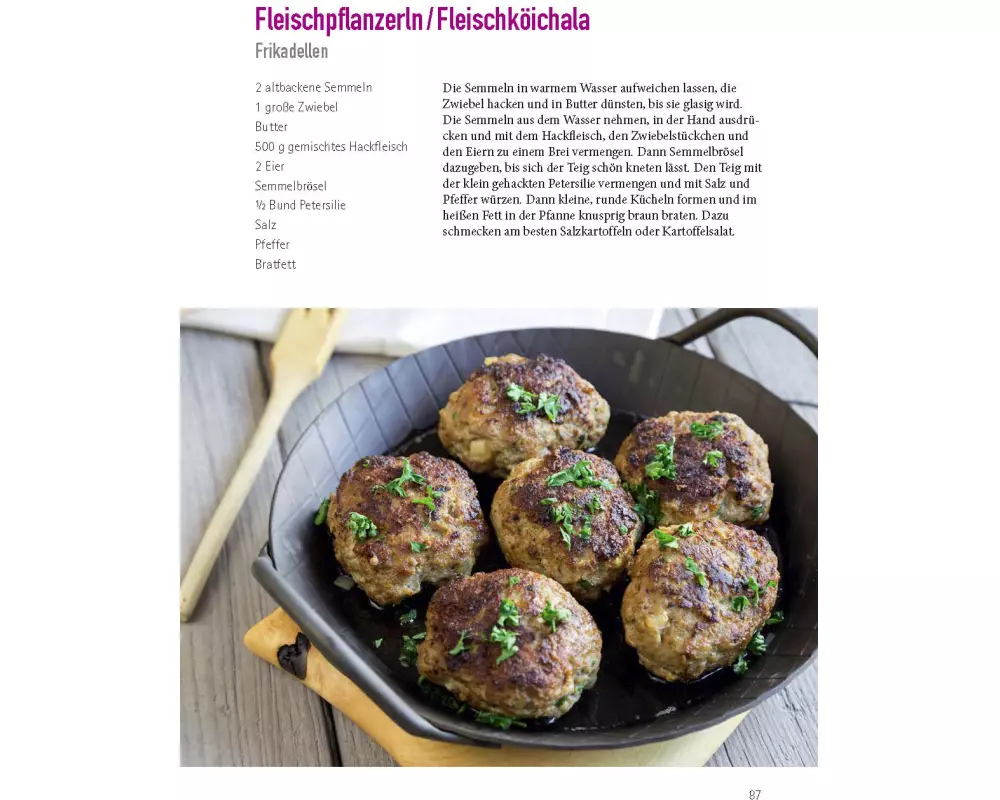 Fleischpflanzerln / Fleischköichala
Frikadellen

2 altbackene Semmeln
1 große Zwiebel
Butter
500 g gemischtes Hackfleisch
2 Eier
Semmelbrösel
½ Bund Petersilie
Salz
Pfeffer
Bratfett

Die Semmeln in warmem Wasser aufweichen lassen, die Zwiebel hacken und in Butter dünsten, bis sie glasig wird. Die Semmeln aus dem Wasser nehmen, in der Hand ausdrücken und mit dem Hackfleisch, den Zwiebelstückchen und den Eiern zu einem Brei vermengen. Dann Semmelbrösel dazugeben, bis sich der Teig schön kneten lässt. Den Teig mit der klein gehackten Petersilie vermengen und mit Salz und Pfeffer würzen. Dann kleine, runde Kücheln formen und im heißen Fett in der Pfanne knusprig braun braten. Dazu schmecken am besten Salzkartoffeln oder Kartoffelsalat.

87